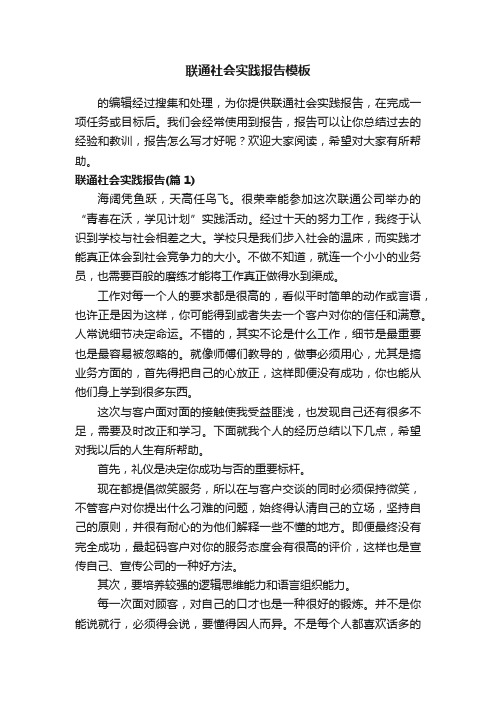 联通社会实践报告模板

的编辑经过搜集和处理，为你提供联通社会实践报告，在完成一项任务或目标后。我们会经常使用到报告，报告可以让你总结过去的经验和教训，报告怎么写才好呢？欢迎大家阅读，希望对大家有所帮助。

联通社会实践报告(篇 1)

海阔凭鱼跃，天高任鸟飞。很荣幸能参加这次联通公司举办的“青春在沃，学见计划”实践活动。经过十天的努力工作，我终于认识到学校与社会相差之大。学校只是我们步入社会的温床，而实践才能真正体会到社会竞争力的大小。不做不知道，就连一个小小的业务员，也需要百般的磨练才能将工作真正做得水到渠成。

工作对每一个人的要求都是很高的，看似平时简单的动作或言语，也许正是因为这样，你可能得到或者失去一个客户对你的信任和满意。人常说细节决定命运。不错的，其实不论是什么工作，细节是最重要也是最容易被忽略的。就像师傅们教导的，做事必须用心，尤其是搞业务方面的，首先得把自己的心放正，这样即便没有成功，你也能从他们身上学到很多东西。

这次与客户面对面的接触使我受益匪浅，也发现自己还有很多不足，需要及时改正和学习。下面就我个人的经历总结以下几点，希望对我以后的人生有所帮助。

首先，礼仪是决定你成功与否的重要标杆。

现在都提倡微笑服务，所以在与客户交谈的同时必须保持微笑，不管客户对你提出什么刁难的问题，始终得认清自己的立场，坚持自己的原则，并很有耐心的为他们解释一些不懂的地方。即便最终没有完全成功，最起码客户对你的服务态度会有很高的评价，这样也是宣传自己、宣传公司的一种好方法。

其次，要培养较强的逻辑思维能力和语言组织能力。

每一次面对顾客，对自己的口才也是一种很好的锻炼。并不是你能说就行，必须得会说，要懂得因人而异。不是每个人都喜欢话多的